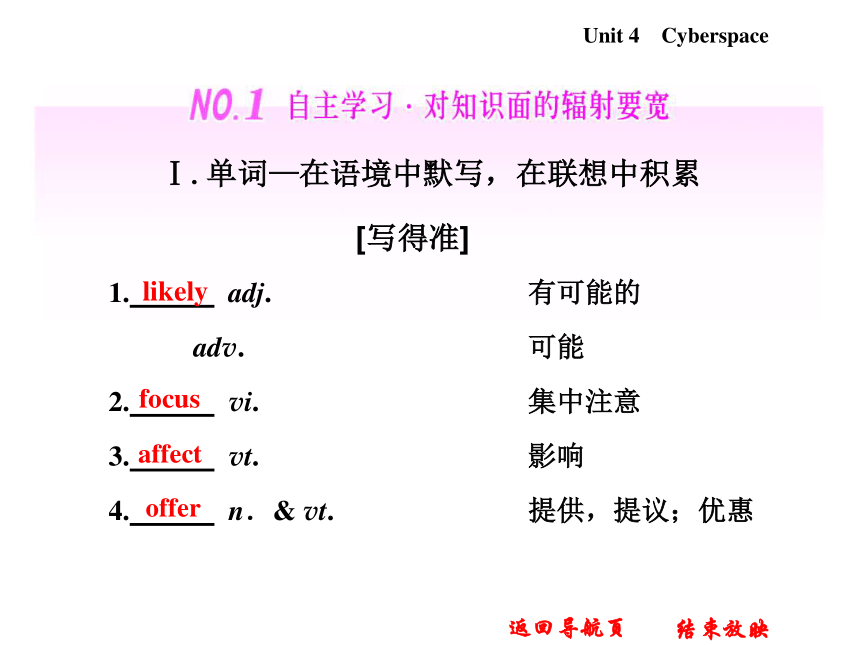 Unit 4 Cyberspace

NO.1 自主学习 · 对知识面的辐射要宽

Ⅰ. 单词—在语境中默写，在联想中积累

[写得准]

1. likely adj. 有可能的

adv. 可能

2. focus vi. 集中注意

3. affect vt. 影响

4. offer n. & vt. 提供，提议；优惠

返回导航页 结束放映